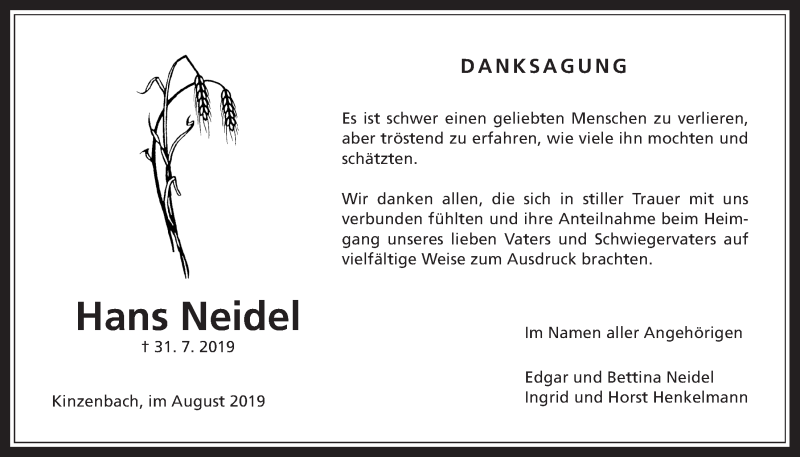 DANKSAGUNG

Es ist schwer einen geliebten Menschen zu verlieren, aber tröstend zu erfahren, wie viele ihn mochten und schätzten.

Wir danken allen, die sich in stiller Trauer mit uns verbunden fühlten und ihre Anteilnahme beim Heimgang unseres lieben Vaters und Schwiegervaters auf vielfältige Weise zum Ausdruck brachten.

Hans Neidel
† 31. 7. 2019

Kinzenbach, im August 2019

Im Namen aller Angehörigen

Edgar und Bettina Neidel
Ingrid und Horst Henkelmann